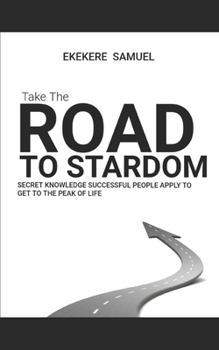 EKEKERE SAMUEL

Take The

ROAD

TO STARDOM

SECRET KNOWLEDGE SUCCESSFUL PEOPLE APPLY TO GET TO THE PEAK OF LIFE